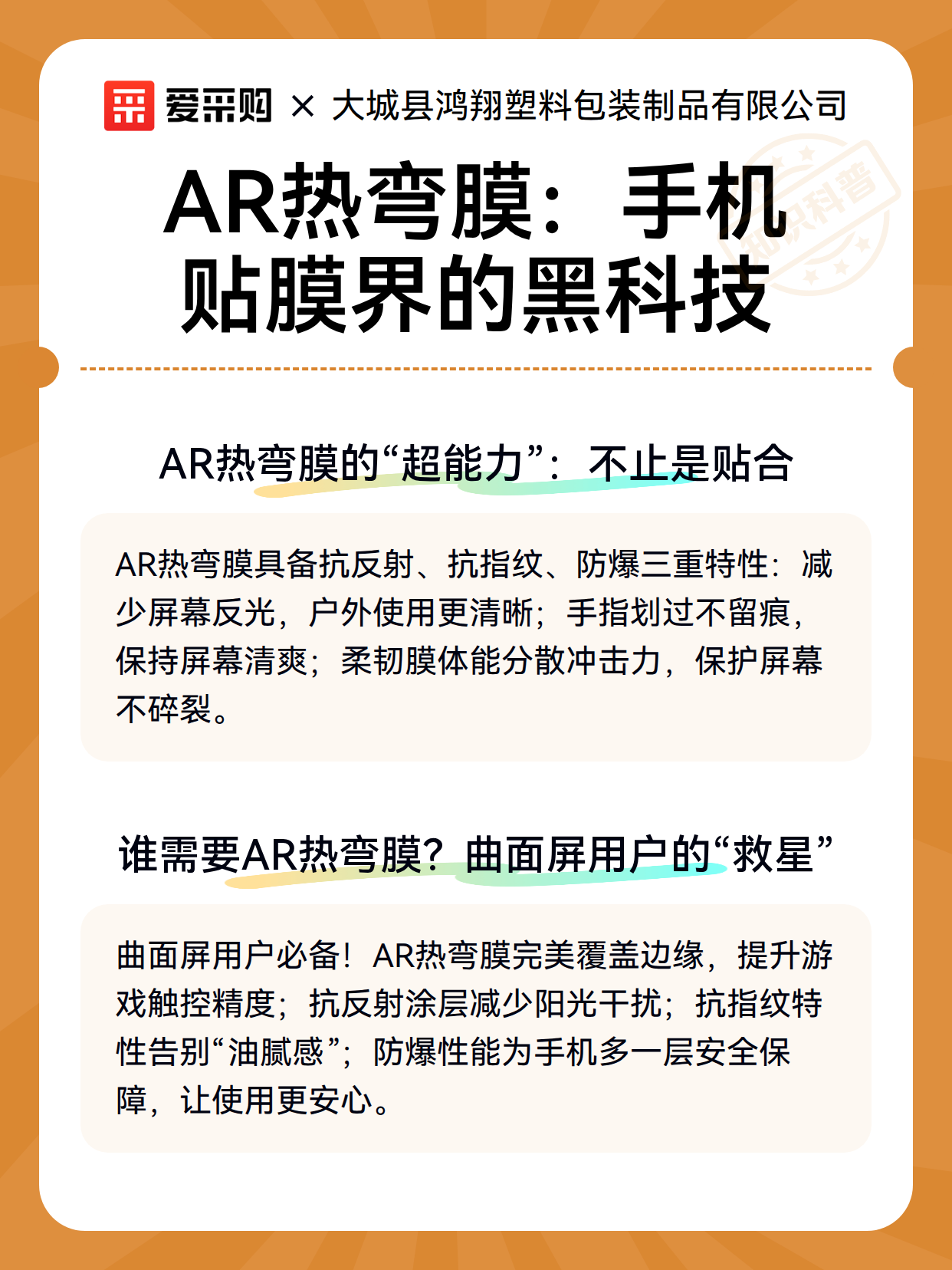 爱采购 × 大城县鸿翔塑料包装制品有限公司

知识科普

AR热弯膜：手机贴膜界的黑科技

AR热弯膜的“超能力”：不止是贴合

AR热弯膜具备抗反射、抗指纹、防爆三重特性：减少屏幕反光，户外使用更清晰；手指划过不留痕，保持屏幕清爽；柔韧膜体能分散冲击力，保护屏幕不碎裂。

谁需要AR热弯膜？曲面屏用户的“救星”

曲面屏用户必备！AR热弯膜完美覆盖边缘，提升游戏触控精度；抗反射涂层减少阳光干扰；抗指纹特性告别“油腻感”；防爆性能为手机多一层安全保障，让使用更安心。